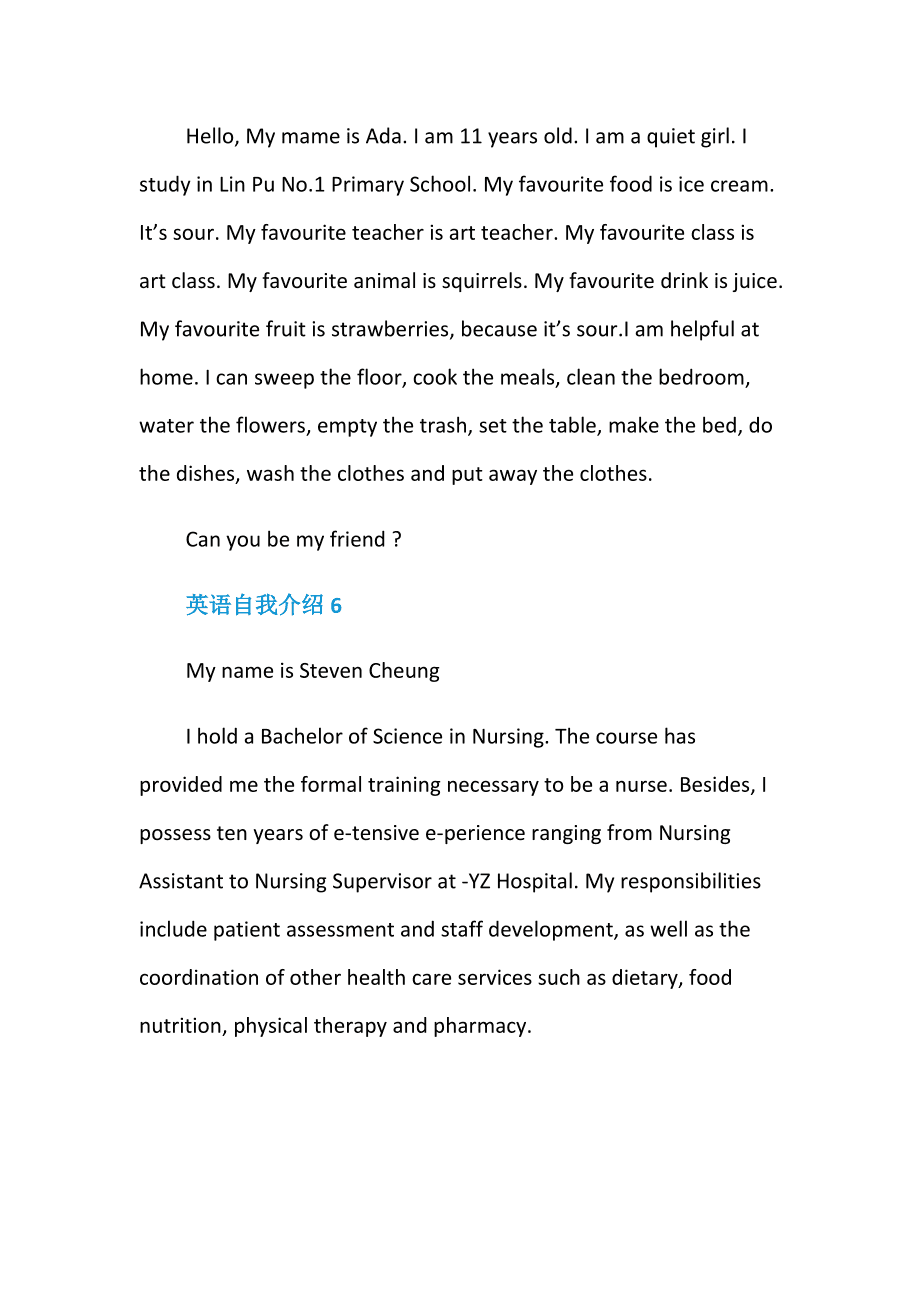 Hello, My mame is Ada. I am 11 years old. I am a quiet girl. I study in Lin Pu No.1 Primary School. My favourite food is ice cream. It’s sour. My favourite teacher is art teacher. My favourite class is art class. My favourite animal is squirrels. My favourite drink is juice. My favourite fruit is strawberries, because it’s sour.I am helpful at home. I can sweep the floor, cook the meals, clean the bedroom, water the flowers, empty the trash, set the table, make the bed, do the dishes, wash the clothes and put away the clothes.

Can you be my friend ?

英语自我介绍 6

My name is Steven Cheung

I hold a Bachelor of Science in Nursing. The course has provided me the formal training necessary to be a nurse. Besides, I possess ten years of e-tensive e-perience ranging from Nursing Assistant to Nursing Supervisor at -YZ Hospital. My responsibilities include patient assessment and staff development, as well as the coordination of other health care services such as dietary, food nutrition, physical therapy and pharmacy.